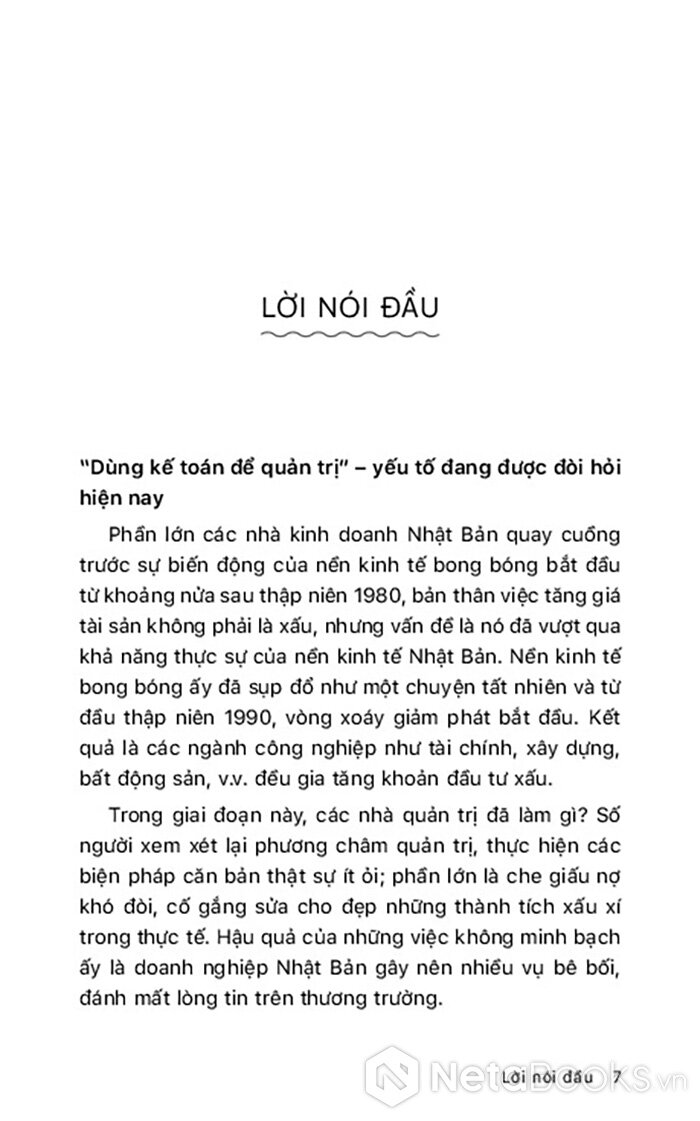 LỜI NÓI ĐẦU

"Dùng kế toán để quản trị" – yếu tố đang được đòi hỏi hiện nay

Phần lớn các nhà kinh doanh Nhật Bản quay cuồng trước sự biến động của nền kinh tế bong bóng bắt đầu từ khoảng nửa sau thập niên 1980, bản thân việc tăng giá tài sản không phải là xấu, nhưng vấn đề là nó đã vượt qua khả năng thực sự của nền kinh tế Nhật Bản. Nền kinh tế bong bóng ấy đã sụp đổ như một chuyện tất nhiên và từ đầu thập niên 1990, vòng xoáy giảm phát bắt đầu. Kết quả là các ngành công nghiệp như tài chính, xây dựng, bất động sản, v.v. đều gia tăng khoản đầu tư xấu.

Trong giai đoạn này, các nhà quản trị đã làm gì? Số người xem xét lại phương châm quản trị, thực hiện các biện pháp căn bản thật sự ít ỏi; phần lớn là che giấu nợ khó đòi, cố gắng sửa cho đẹp những thành tích xấu xí trong thực tế. Hậu quả của những việc không minh bạch ấy là doanh nghiệp Nhật Bản gây nên nhiều vụ bê bối, đánh mất lòng tin trên thương trường.

Lời nói đầu 7

NetaBooks.vn